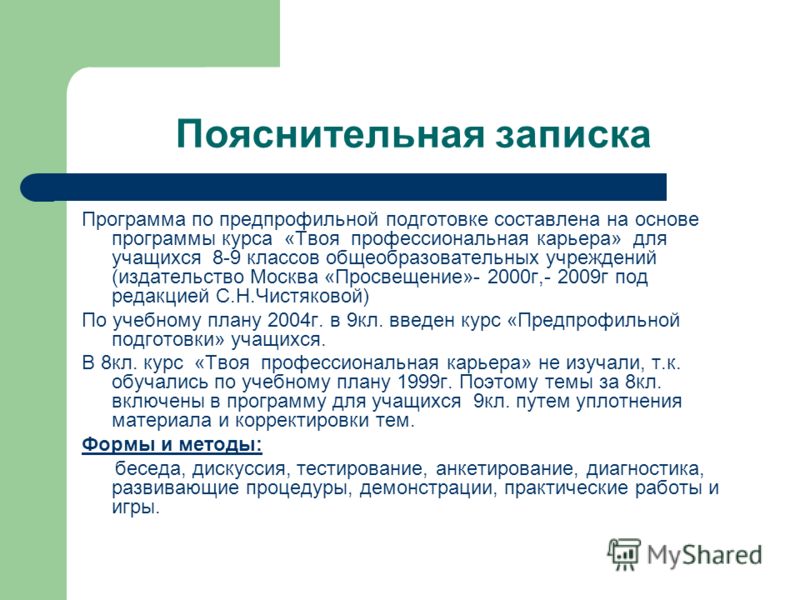 Пояснительная записка

Программа по предпрофильной подготовке составлена на основе программы курса «Твоя профессиональная карьера» для учащихся 8-9 классов общеобразовательных учреждений (издательство Москва «Просвещение»- 2000г,- 2009г под редакцией С.Н.Чистяковой)

По учебному плану 2004г. в 9кл. введен курс «Предпрофильной подготовки» учащихся.

В 8кл. курс «Твоя профессиональная карьера» не изучали, т.к. обучались по учебному плану 1999г. Поэтому темы за 8кл. включены в программу для учащихся 9кл. путем уплотнения материала и корректировки тем.

Формы и методы:

беседа, дискуссия, тестирование, анкетирование, диагностика, развивающие процедуры, демонстрации, практические работы и игры.

MyShared